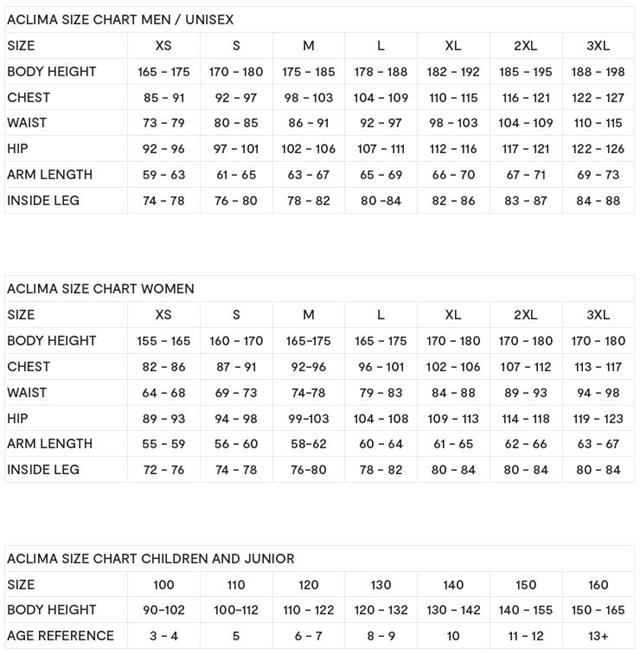 ACLIMA SIZE CHART MEN / UNISEX

| SIZE | XS | S | M | L | XL | 2XL | 3XL |
|---|---|---|---|---|---|---|---|
| BODY HEIGHT | 165 - 175 | 170 - 180 | 175 - 185 | 178 - 188 | 182 - 192 | 185 - 195 | 188 - 198 |
| CHEST | 85 - 91 | 92 - 97 | 98 - 103 | 104 - 109 | 110 - 115 | 116 - 121 | 122 - 127 |
| WAIST | 73 - 79 | 80 - 85 | 86 - 91 | 92 - 97 | 98 - 103 | 104 - 109 | 110 - 115 |
| HIP | 92 - 96 | 97 - 101 | 102 - 106 | 107 - 111 | 112 - 116 | 117 - 121 | 122 - 126 |
| ARM LENGTH | 59 - 63 | 61 - 65 | 63 - 67 | 65 - 69 | 66 - 70 | 67 - 71 | 69 - 73 |
| INSIDE LEG | 74 - 78 | 76 - 80 | 78 - 82 | 80 -84 | 82 - 86 | 83 - 87 | 84 - 88 |

ACLIMA SIZE CHART WOMEN

| SIZE | XS | S | M | L | XL | 2XL | 3XL |
|---|---|---|---|---|---|---|---|
| BODY HEIGHT | 155 - 165 | 160 - 170 | 165-175 | 165 - 175 | 170 - 180 | 170 - 180 | 170 - 180 |
| CHEST | 82 - 86 | 87 - 91 | 92-96 | 96 - 101 | 102 - 106 | 107 - 112 | 113 - 117 |
| WAIST | 64 - 68 | 69 - 73 | 74-78 | 79 - 83 | 84 - 88 | 89 - 93 | 94 - 98 |
| HIP | 89 - 93 | 94 - 98 | 99-103 | 104 - 108 | 109 - 113 | 114 - 118 | 119 - 123 |
| ARM LENGTH | 55 - 59 | 56 - 60 | 58-62 | 60 - 64 | 61 - 65 | 62 - 66 | 63 - 67 |
| INSIDE LEG | 72 - 76 | 74 - 78 | 76-80 | 78 - 82 | 80 - 84 | 80 - 84 | 80 - 84 |

ACLIMA SIZE CHART CHILDREN AND JUNIOR

| SIZE | 100 | 110 | 120 | 130 | 140 | 150 | 160 |
|---|---|---|---|---|---|---|---|
| BODY HEIGHT | 90-102 | 100-112 | 110 - 122 | 120 - 132 | 130 - 142 | 140 - 155 | 150 - 165 |
| AGE REFERENCE | 3 - 4 | 5 | 6 - 7 | 8 - 9 | 10 | 11 - 12 | 13+ |